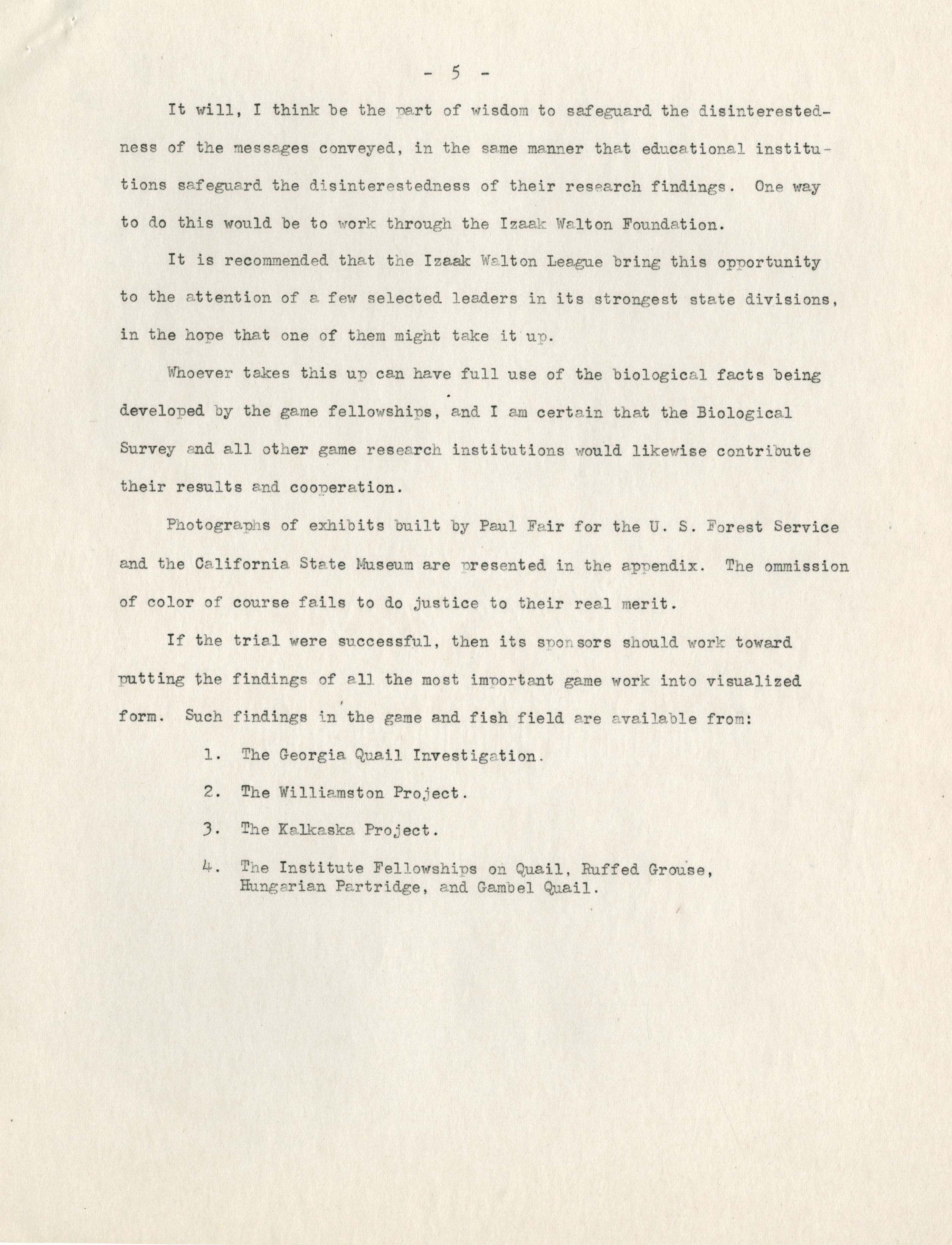 - 5 -

It will, I think be the part of wisdom to safeguard the disinterestedness of the messages conveyed, in the same manner that educational institutions safeguard the disinterestedness of their research findings. One way to do this would be to work through the Izaak Walton Foundation.

It is recommended that the Izaak Walton League bring this opportunity to the attention of a few selected leaders in its strongest state divisions, in the hope that one of them might take it up.

Whoever takes this up can have full use of the biological facts being developed by the game fellowships, and I am certain that the Biological Survey and all other game research institutions would likewise contribute their results and cooperation.

Photographs of exhibits built by Paul Fair for the U. S. Forest Service and the California State Museum are presented in the appendix. The ommission of color of course fails to do justice to their real merit.

If the trial were successful, then its sponsors should work toward putting the findings of all the most important game work into visualized form. Such findings in the game and fish field are available from:

1. The Georgia Quail Investigation.

2. The Williamston Project.

3. The Kalkaska Project.

4. The Institute Fellowships on Quail, Ruffed Grouse, Hungarian Partridge, and Gambel Quail.